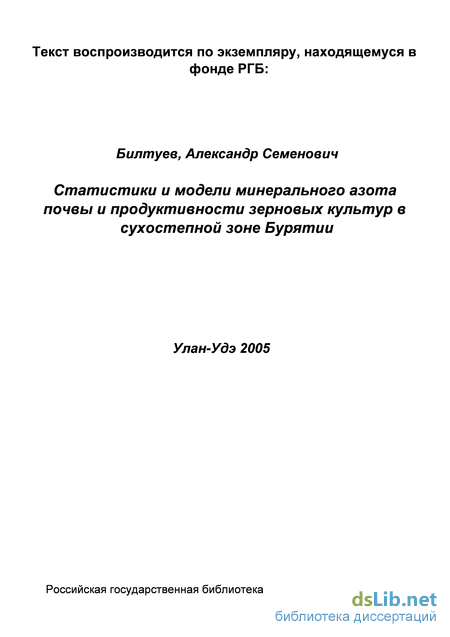 Текст воспроизводится по экземпляру, находящемуся в фонде РГБ:

Билтуев, Александр Семенович

Статистики и модели минерального азота почвы и продуктивности зерновых культур в сухостепной зоне Бурятии

Улан-Удэ 2005

Российская государственная библиотека

dsLib.net
библиотека диссертаций